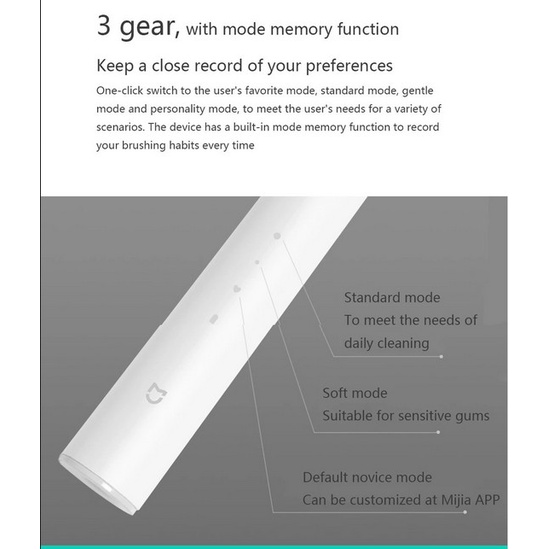 3 gear, with mode memory function

Keep a close record of your preferences

One-click switch to the user's favorite mode, standard mode, gentle mode and personality mode, to meet the user's needs for a variety of scenarios. The device has a built-in mode memory function to record your brushing habits every time

Standard mode
To meet the needs of daily cleaning

Soft mode
Suitable for sensitive gums

Default novice mode
Can be customized at Mijia APP